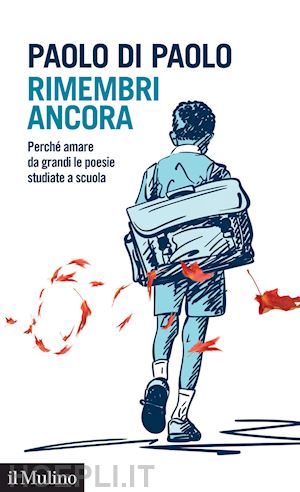 PAOLO DI PAOLO

RIMEMBRI ANCORA

Perché amare da grandi le poesie studiate a scuola

il Mulino

HOEPLI.IT